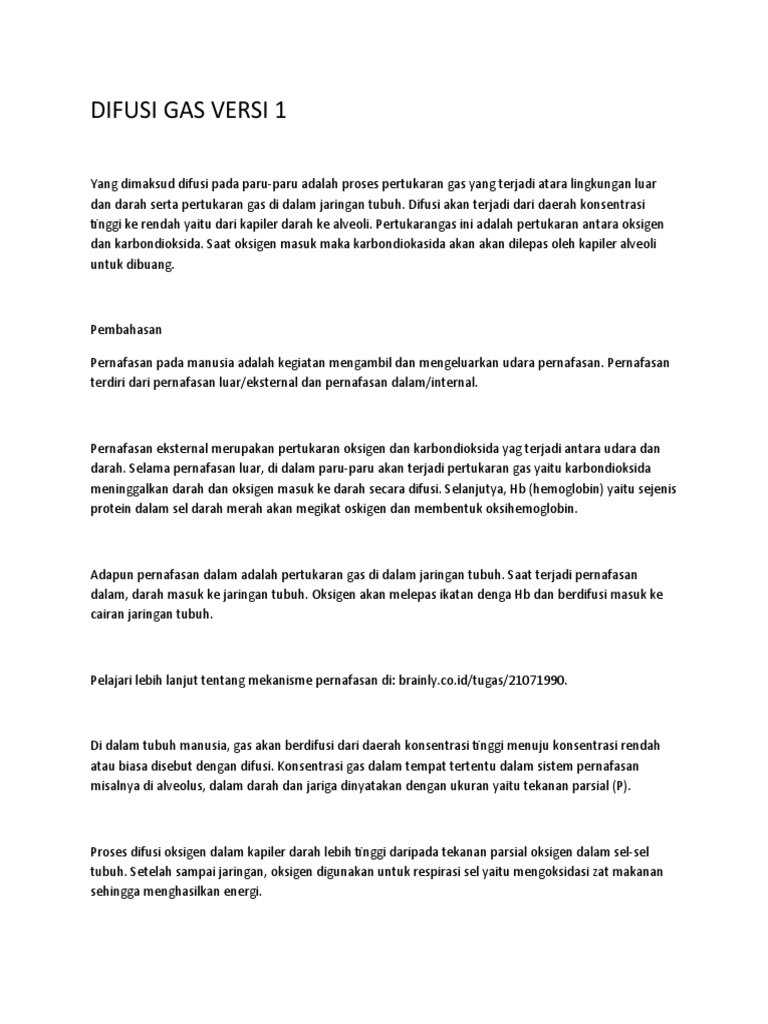 DIFUSI GAS VERSI 1

Yang dimaksud difusi pada paru-paru adalah proses pertukaran gas yang terjadi atara lingkungan luar dan darah serta pertukaran gas di dalam jaringan tubuh. Difusi akan terjadi dari daerah konsentrasi tinggi ke rendah yaitu dari kapiler darah ke alveoli. Pertukarangas ini adalah pertukaran antara oksigen dan karbondioksida. Saat oksigen masuk maka karbondiokasida akan akan dilepas oleh kapiler alveoli untuk dibuang.

Pembahasan

Pernafasan pada manusia adalah kegiatan mengambil dan mengeluarkan udara pernafasan. Pernafasan terdiri dari pernafasan luar/eksternal dan pernafasan dalam/internal.

Pernafasan eksternal merupakan pertukaran oksigen dan karbondioksida yag terjadi antara udara dan darah. Selama pernafasan luar, di dalam paru-paru akan terjadi pertukaran gas yaitu karbondioksida meninggalkan darah dan oksigen masuk ke darah secara difusi. Selanjutya, Hb (hemoglobin) yaitu sejenis protein dalam sel darah merah akan megikat oskigen dan membentuk oksihemoglobin.

Adapun pernafasan dalam adalah pertukaran gas di dalam jaringan tubuh. Saat terjadi pernafasan dalam, darah masuk ke jaringan tubuh. Oksigen akan melepas ikatan denga Hb dan berdifusi masuk ke cairan jaringan tubuh.

Pelajari lebih lanjut tentang mekanisme pernafasan di: brainly.co.id/tugas/21071990.

Di dalam tubuh manusia, gas akan berdifusi dari daerah konsentrasi tinggi menuju konsentrasi rendah atau biasa disebut dengan difusi. Konsentrasi gas dalam tempat tertentu dalam sistem pernafasan misalnya di alveolus, dalam darah dan jariga dinyatakan dengan ukuran yaitu tekanan parsial (P).

Proses difusi oksigen dalam kapiler darah lebih tinggi daripada tekanan parsial oksigen dalam sel-sel tubuh. Setelah sampai jaringan, oksigen digunakan untuk respirasi sel yaitu mengoksidasi zat makanan sehingga menghasilkan energi.